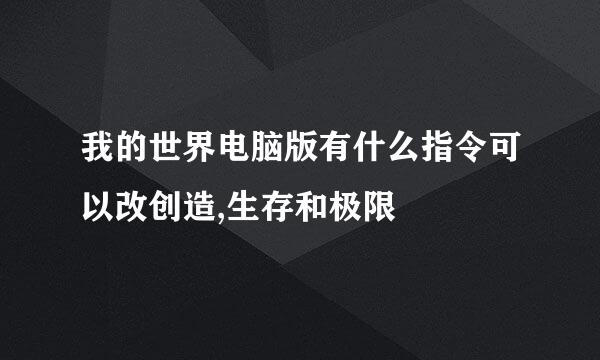 我的世界电脑版有什么指令可以改创造,生存和极限